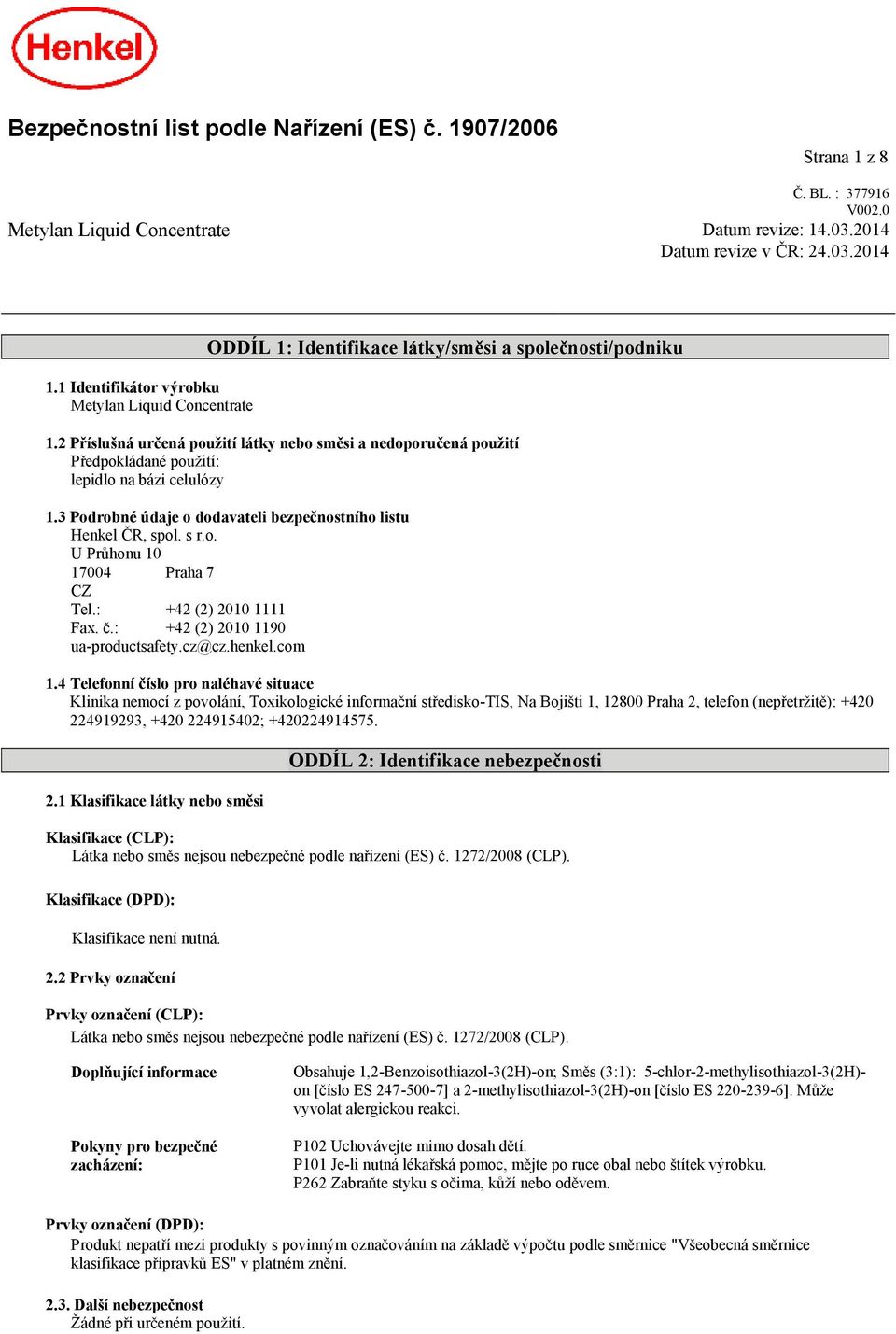 Henkel

Bezpečnostní list podle Nařízení (ES) č. 1907/2006

Strana 1 z 8

Č. BL. : 377916
V002.0

Metylan Liquid Concentrate

Datum revize: 14.03.2014
Datum revize v ČR: 24.03.2014

ODDÍL 1: Identifikace látky/směsi a společnosti/podniku

1.1 Identifikátor výrobku
Metylan Liquid Concentrate

1.2 Příslušná určená použití látky nebo směsi a nedoporučená použití
Předpokládané použití:
lepidlo na bázi celulózy

1.3 Podrobné údaje o dodavateli bezpečnostního listu
Henkel ČR, spol. s r.o.
U Průhonu 10
17004 Praha 7
CZ
Tel.: +42 (2) 2010 1111
Fax. č.: +42 (2) 2010 1190
ua-productsafety.cz@cz.henkel.com

1.4 Telefonní číslo pro naléhavé situace
Klinika nemocí z povolání, Toxikologické informační středisko-TIS, Na Bojišti 1, 12800 Praha 2, telefon (nepřetržitě): +420 224919293, +420 224915402; +420224914575.

ODDÍL 2: Identifikace nebezpečnosti

2.1 Klasifikace látky nebo směsi

Klasifikace (CLP):
Látka nebo směs nejsou nebezpečné podle nařízení (ES) č. 1272/2008 (CLP).

Klasifikace (DPD):

Klasifikace není nutná.

2.2 Prvky označení

Prvky označení (CLP):
Látka nebo směs nejsou nebezpečné podle nařízení (ES) č. 1272/2008 (CLP).

Doplňující informace

Obsahuje 1,2-Benzoisothiazol-3(2H)-on; Směs (3:1): 5-chlor-2-methylisothiazol-3(2H)-on [číslo ES 247-500-7] a 2-methylisothiazol-3(2H)-on [číslo ES 220-239-6]. Může vyvolat alergickou reakci.

Pokyny pro bezpečné zacházení:

P102 Uchovávejte mimo dosah dětí.
P101 Je-li nutná lékařská pomoc, mějte po ruce obal nebo štítek výrobku.
P262 Zabraňte styku s očima, kůží nebo oděvem.

Prvky označení (DPD):
Produkt nepatří mezi produkty s povinným označováním na základě výpočtu podle směrnice "Všeobecná směrnice klasifikace přípravků ES" v platném znění.

2.3. Další nebezpečnost
Žádné při určeném použití.